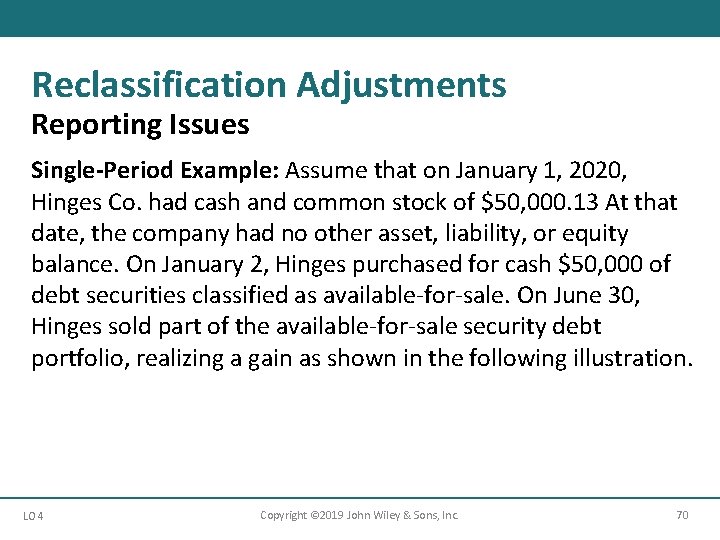 Reclassification Adjustments
Reporting Issues

Single-Period Example: Assume that on January 1, 2020, Hinges Co. had cash and common stock of $50,000.13 At that date, the company had no other asset, liability, or equity balance. On January 2, Hinges purchased for cash $50,000 of debt securities classified as available-for-sale. On June 30, Hinges sold part of the available-for-sale security debt portfolio, realizing a gain as shown in the following illustration.

LO 4 Copyright ©2019 John Wiley & Sons, Inc. 70